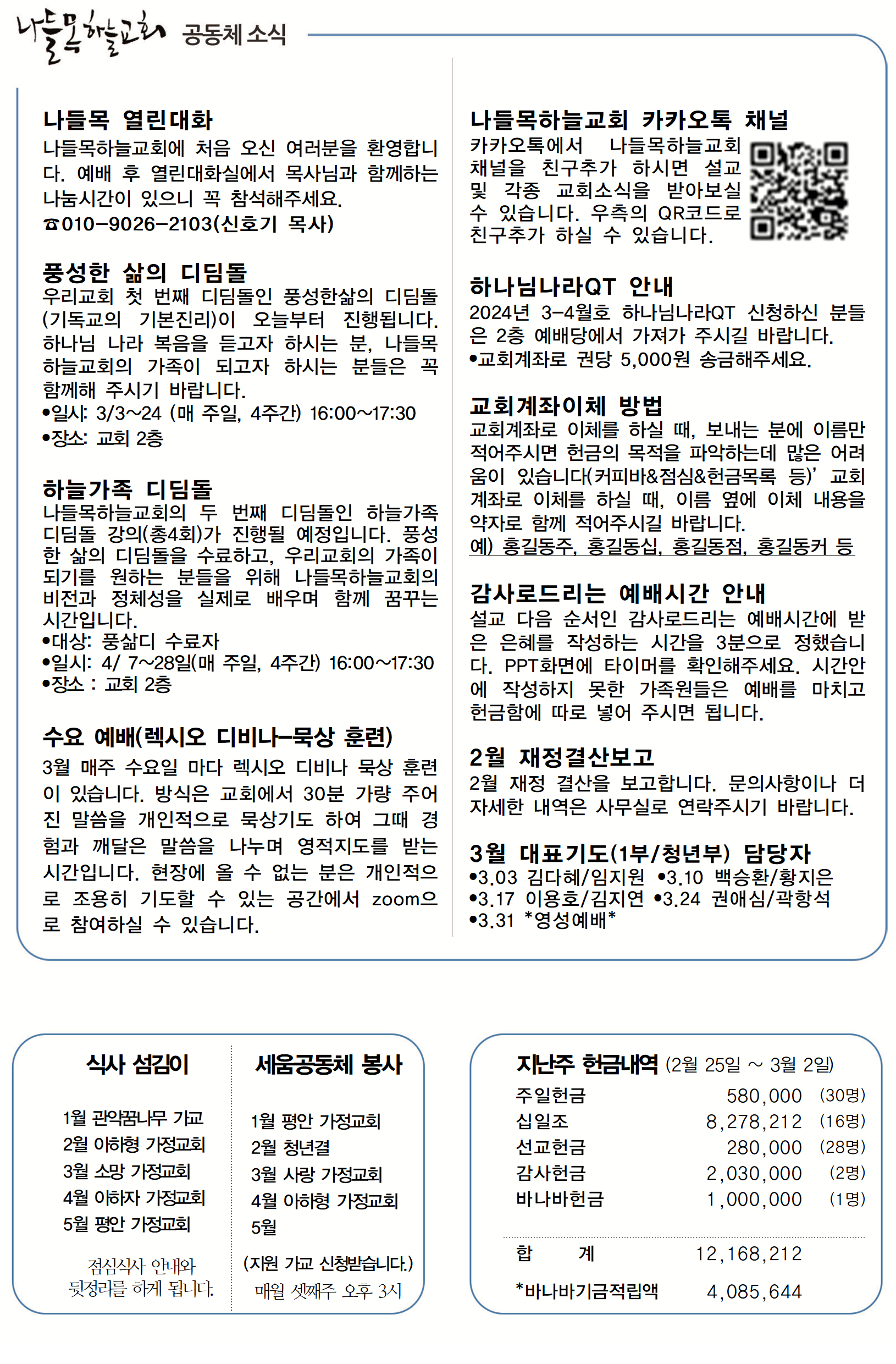 나들목하늘교회 공동체 소식

나들목 열린대화
나들목하늘교회에 처음 오신 여러분을 환영합니다. 예배 후 열린대화실에서 목사님과 함께하는 나눔시간이 있으니 꼭 참석해주세요.
☎010-9026-2103(신호기 목사)

풍성한 삶의 디딤돌
우리교회 첫 번째 디딤돌인 풍성한삶의 디딤돌(기독교의 기본진리)이 오늘부터 진행됩니다. 하나님 나라 복음을 듣고자 하시는 분, 나들목하늘교회의 가족이 되고자 하시는 분들은 꼭 함께해 주시기 바랍니다.
•일시: 3/3~24 (매 주일, 4주간) 16:00~17:30
•장소: 교회 2층

하늘가족 디딤돌
나들목하늘교회의 두 번째 디딤돌인 하늘가족 디딤돌 강의(총4회)가 진행될 예정입니다. 풍성한 삶의 디딤돌을 수료하고, 우리교회의 가족이 되기를 원하는 분들을 위해 나들목하늘교회의 비전과 정체성을 실제로 배우며 함께 꿈꾸는 시간입니다.
•대상: 풍삶디 수료자
•일시: 4/ 7~28일(매 주일, 4주간) 16:00~17:30
•장소 : 교회 2층

수요 예배(렉시오 디비나-묵상 훈련)
3월 매주 수요일 마다 렉시오 디비나 묵상 훈련이 있습니다. 방식은 교회에서 30분 가량 주어진 말씀을 개인적으로 묵상기도 하여 그때 경험과 깨달은 말씀을 나누며 영적지도를 받는 시간입니다. 현장에 올 수 없는 분은 개인적으로 조용히 기도할 수 있는 공간에서 zoom으로 참여하실 수 있습니다.

나들목하늘교회 카카오톡 채널
카카오톡에서 나들목하늘교회 채널을 친구추가 하시면 설교 및 각종 교회소식을 받아보실 수 있습니다. 우측의 QR코드로 친구추가 하실 수 있습니다.

하나님나라QT 안내
2024년 3-4월호 하나님나라QT 신청하신 분들은 2층 예배당에서 가져가 주시길 바랍니다.
•교회계좌로 권당 5,000원 송금해주세요.

교회계좌이체 방법
교회계좌로 이체를 하실 때, 보내는 분에 이름만 적어주시면 헌금의 목적을 파악하는데 많은 어려움이 있습니다(커피바&점심&헌금목록 등)' 교회계좌로 이체를 하실 때, 이름 옆에 이체 내용을 약자로 함께 적어주시길 바랍니다.
예) 홍길동주, 홍길동십, 홍길동점, 홍길동커 등

감사로드리는 예배시간 안내
설교 다음 순서인 감사로드리는 예배시간에 받은 은혜를 작성하는 시간을 3분으로 정했습니다. PPT화면에 타이머를 확인해주세요. 시간안에 작성하지 못한 가족원들은 예배를 마치고 헌금함에 따로 넣어 주시면 됩니다.

2월 재정결산보고
2월 재정 결산을 보고합니다. 문의사항이나 더 자세한 내역은 사무실로 연락주시기 바랍니다.

3월 대표기도(1부/청년부) 담당자
•3.03 김다혜/임지원 •3.10 백승환/황지은
•3.17 이용호/김지연 •3.24 권애심/곽항석
•3.31 *영성예배*

식사 섬김이
1월 관악꿈나무 가교
2월 아하형 가정교회
3월 소망 가정교회
4월 아하자 가정교회
5월 평안 가정교회
점심식사 안내와 뒷정리를 하게 됩니다.

세움공동체 봉사
1월 평안 가정교회
2월 청년결
3월 사랑 가정교회
4월 아하형 가정교회
5월
(지원 가교 신청받습니다.)
매월 셋째주 오후 3시

지난주 헌금내역 (2월 25일 ~ 3월 2일)
| 주일헌금 | 580,000 | (30명) |
|---|---|---|
| 십일조 | 8,278,212 | (16명) |
| 선교헌금 | 280,000 | (28명) |
| 감사헌금 | 2,030,000 | (2명) |
| 바나바헌금 | 1,000,000 | (1명) |
| 합 계 | 12,168,212 | |
| *바나바기금적립액 | 4,085,644 | |